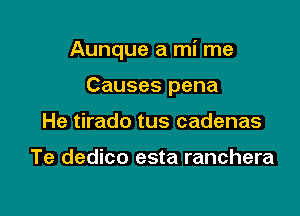 Aunque a mí me
Causes pena
He tirado tus cadenas
Te dedico esta ranchera